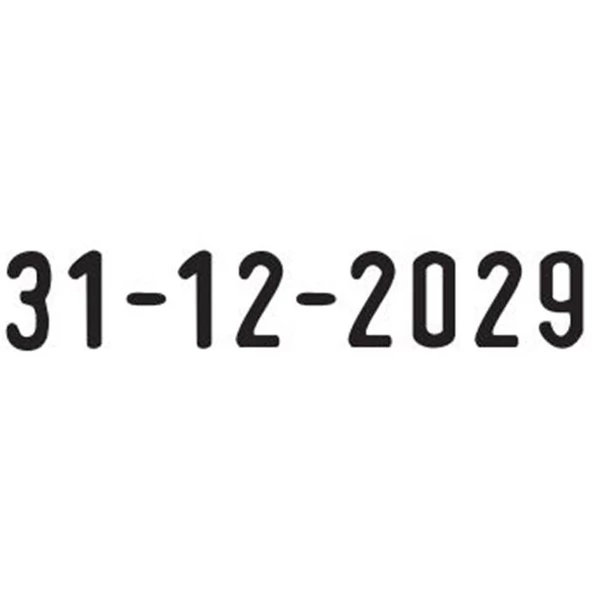 31-12-2029